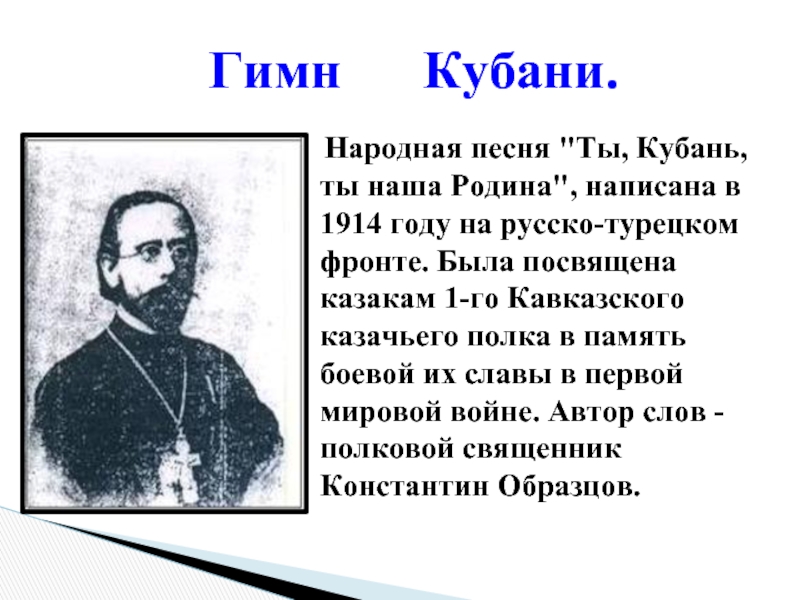 Гимн Кубани.

Народная песня "Ты, Кубань, ты наша Родина", написана в 1914 году на русско-турецком фронте. Была посвящена казакам 1-го Кавказского казачьего полка в память боевой их славы в первой мировой войне. Автор слов - полковой священник Константин Образцов.